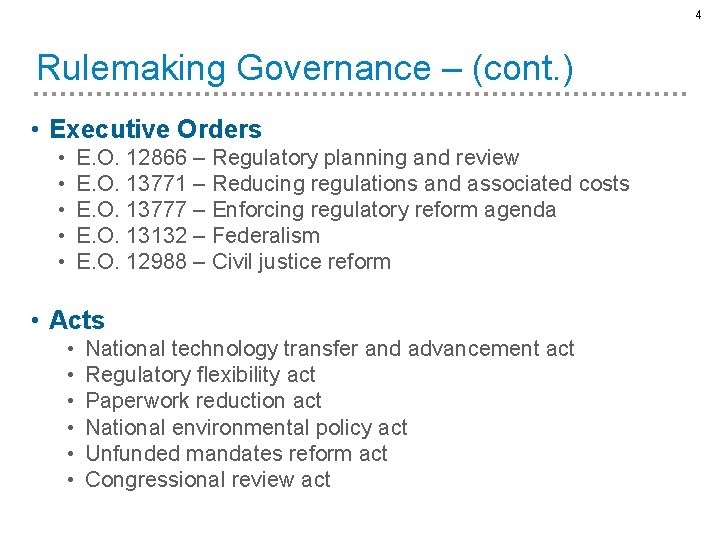 4

Rulemaking Governance – (cont.)

• Executive Orders
  • E.O. 12866 – Regulatory planning and review
  • E.O. 13771 – Reducing regulations and associated costs
  • E.O. 13777 – Enforcing regulatory reform agenda
  • E.O. 13132 – Federalism
  • E.O. 12988 – Civil justice reform

• Acts
  • National technology transfer and advancement act
  • Regulatory flexibility act
  • Paperwork reduction act
  • National environmental policy act
  • Unfunded mandates reform act
  • Congressional review act